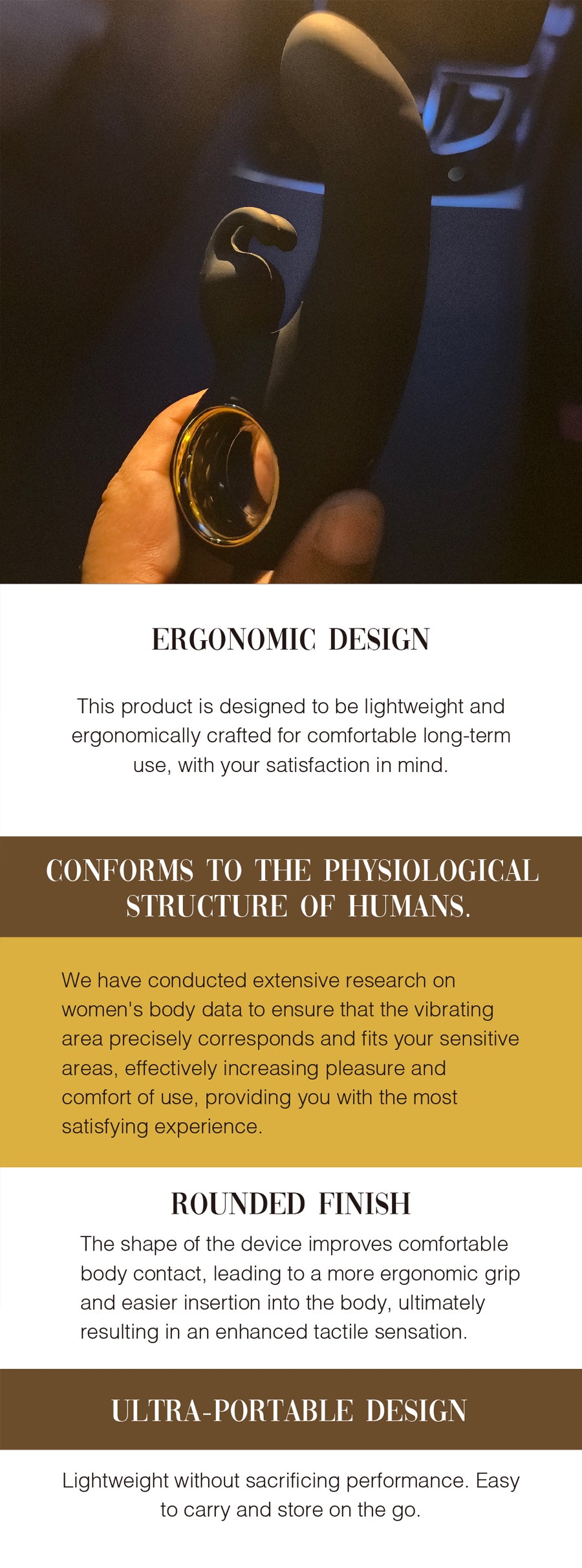 ERGONOMIC DESIGN

This product is designed to be lightweight and ergonomically crafted for comfortable long-term use, with your satisfaction in mind.

CONFORMS TO THE PHYSIOLOGICAL STRUCTURE OF HUMANS.

We have conducted extensive research on women's body data to ensure that the vibrating area precisely corresponds and fits your sensitive areas, effectively increasing pleasure and comfort of use, providing you with the most satisfying experience.

ROUNDED FINISH

The shape of the device improves comfortable body contact, leading to a more ergonomic grip and easier insertion into the body, ultimately resulting in an enhanced tactile sensation.

ULTRA-PORTABLE DESIGN

Lightweight without sacrificing performance. Easy to carry and store on the go.